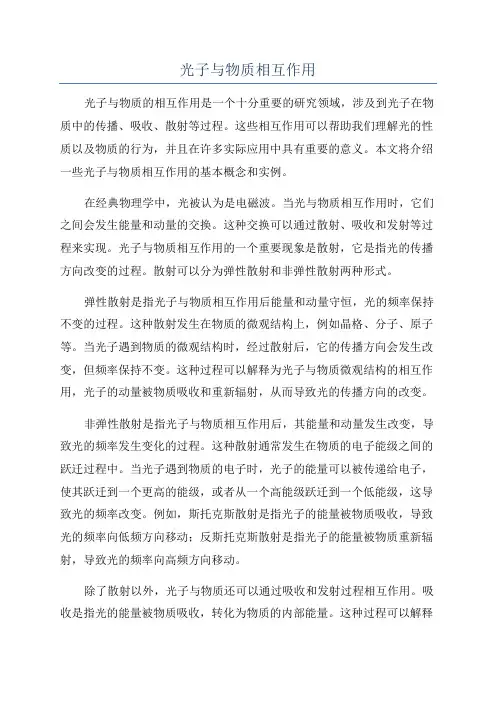 光子与物质相互作用

光子与物质的相互作用是一个十分重要的研究领域，涉及到光子在物质中的传播、吸收、散射等过程。这些相互作用可以帮助我们理解光的性质以及物质的行为，并且在许多实际应用中具有重要的意义。本文将介绍一些光子与物质相互作用的基本概念和实例。

在经典物理学中，光被认为是电磁波。当光与物质相互作用时，它们之间会发生能量和动量的交换。这种交换可以通过散射、吸收和发射等过程来实现。光子与物质相互作用的一个重要现象是散射，它是指光的传播方向改变的过程。散射可以分为弹性散射和非弹性散射两种形式。

弹性散射是指光子与物质相互作用后能量和动量守恒，光的频率保持不变的过程。这种散射发生在物质的微观结构上，例如晶格、分子、原子等。当光子遇到物质的微观结构时，经过散射后，它的传播方向会发生改变，但频率保持不变。这种过程可以解释为光子与物质微观结构的相互作用，光子的动量被物质吸收和重新辐射，从而导致光的传播方向的改变。

非弹性散射是指光子与物质相互作用后，其能量和动量发生改变，导致光的频率发生变化的过程。这种散射通常发生在物质的电子能级之间的跃迁过程中。当光子遇到物质的电子时，光子的能量可以被传递给电子，使其跃迁到一个更高的能级，或者从一个高能级跃迁到一个低能级，这导致光的频率改变。例如，斯托克斯散射是指光子的能量被物质吸收，导致光的频率向低频方向移动；反斯托克斯散射是指光子的能量被物质重新辐射，导致光的频率向高频方向移动。

除了散射以外，光子与物质还可以通过吸收和发射过程相互作用。吸收是指光的能量被物质吸收，转化为物质的内部能量。这种过程可以解释